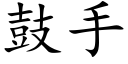 鼓手